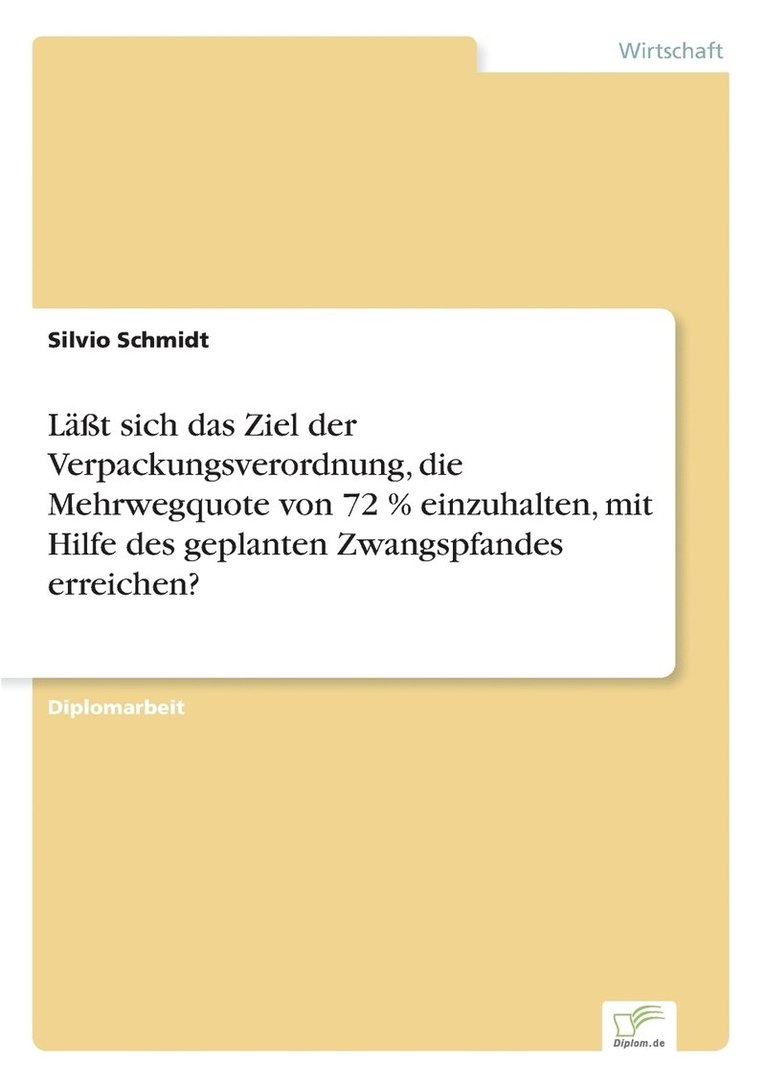 Wirtschaft

Silvio Schmidt

Läßt sich das Ziel der Verpackungsverordnung, die Mehrwegquote von 72 % einzuhalten, mit Hilfe des geplanten Zwangspfandes erreichen?

Diplomarbeit

Diplom.de